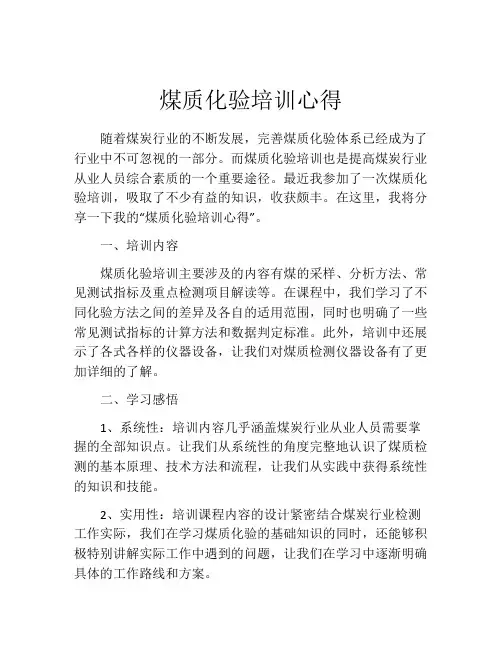 煤质化验培训心得

随着煤炭行业的不断发展，完善煤质化验体系已经成为了行业中不可忽视的一部分。而煤质化验培训也是提高煤炭行业从业人员综合素质的一个重要途径。最近我参加了一次煤质化验培训，吸取了不少有益的知识，收获颇丰。在这里，我将分享一下我的“煤质化验培训心得”。

一、培训内容

煤质化验培训主要涉及的内容有煤的采样、分析方法、常见测试指标及重点检测项目解读等。在课程中，我们学习了不同化验方法之间的差异及各自的适用范围，同时也明确了一些常见测试指标的计算方法和数据判定标准。此外，培训中还展示了各式各样的仪器设备，让我们对煤质检测仪器设备有了更加详细的了解。

二、学习感悟

1、系统性：培训内容几乎涵盖煤炭行业从业人员需要掌握的全部知识点。让我们从系统性的角度完整地认识了煤质检测的基本原理、技术方法和流程，让我们从实践中获得系统性的知识和技能。

2、实用性：培训课程内容的设计紧密结合煤炭行业检测工作实际，我们在学习煤质化验的基础知识的同时，还能够积极特别讲解实际工作中遇到的问题，让我们在学习中逐渐明确具体的工作路线和方案。